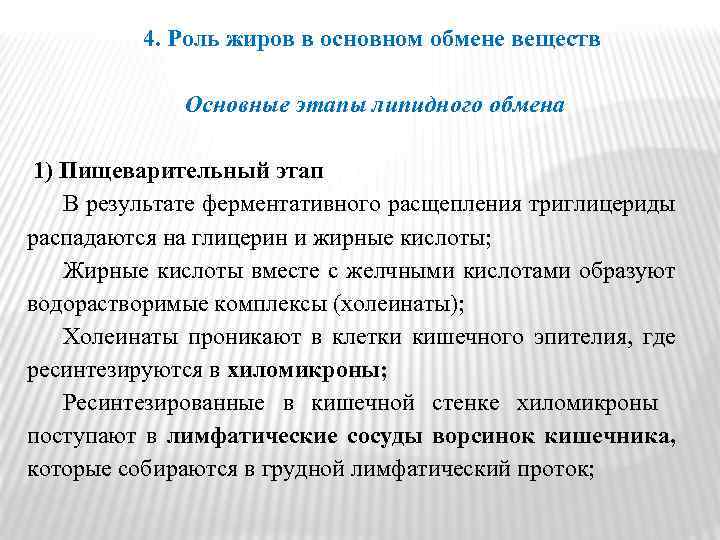 4. Роль жиров в основном обмене веществ

Основные этапы липидного обмена

1) Пищеварительный этап

В результате ферментативного расщепления триглицериды распадаются на глицерин и жирные кислоты;

Жирные кислоты вместе с желчными кислотами образуют водорастворимые комплексы (холеинаты);

Холеинаты проникают в клетки кишечного эпителия, где ресинтезируются в хиломикроны;

Ресинтезированные в кишечной стенке хиломикроны поступают в лимфатические сосуды ворсинок кишечника, которые собираются в грудной лимфатический проток;